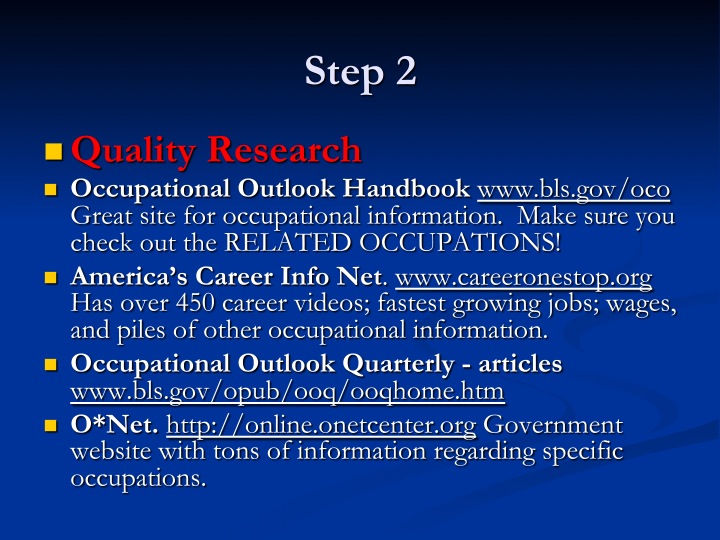 Step 2

Quality Research

Occupational Outlook Handbook www.bls.gov/oco Great site for occupational information. Make sure you check out the RELATED OCCUPATIONS!

America's Career Info Net. www.careeronestop.org Has over 450 career videos; fastest growing jobs; wages, and piles of other occupational information.

Occupational Outlook Quarterly - articles www.bls.gov/opub/ooq/ooqhome.htm

O*Net. http://online.onetcenter.org Government website with tons of information regarding specific occupations.